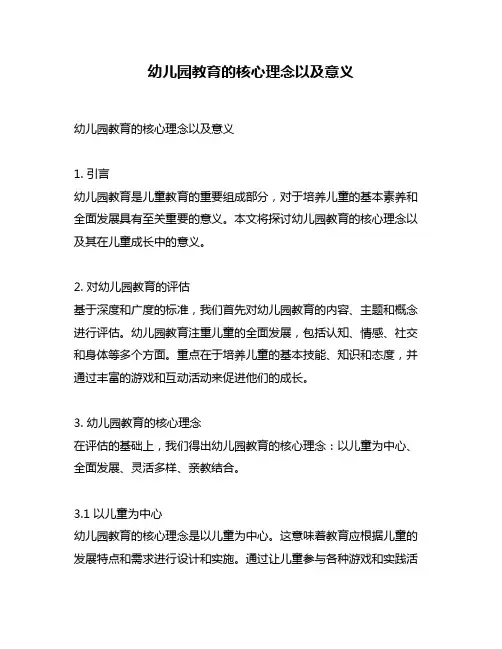 幼儿园教育的核心理念以及意义

幼儿园教育的核心理念以及意义

1. 引言
幼儿园教育是儿童教育的重要组成部分，对于培养儿童的基本素养和全面发展具有至关重要的意义。本文将探讨幼儿园教育的核心理念以及其在儿童成长中的意义。

2. 对幼儿园教育的评估
基于深度和广度的标准，我们首先对幼儿园教育的内容、主题和概念进行评估。幼儿园教育注重儿童的全面发展，包括认知、情感、社交和身体等多个方面。重点在于培养儿童的基本技能、知识和态度，并通过丰富的游戏和互动活动来促进他们的成长。

3. 幼儿园教育的核心理念
在评估的基础上，我们得出幼儿园教育的核心理念：以儿童为中心、全面发展、灵活多样、亲教结合。

3.1 以儿童为中心
幼儿园教育的核心理念是以儿童为中心。这意味着教育应根据儿童的发展特点和需求进行设计和实施。通过让儿童参与各种游戏和实践活